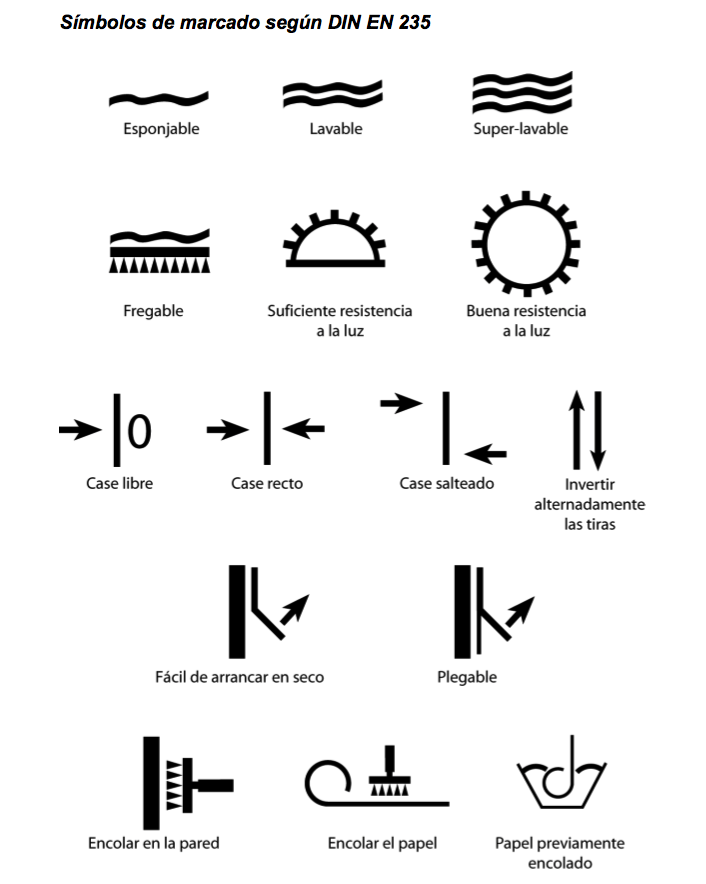 Símbolos de marcado según DIN EN 235

Esponjable
Lavable
Super-lavable

Fregable
Suficiente resistencia a la luz
Buena resistencia a la luz

0
Case libre
Case recto
Case salteado
Invertir alternadamente las tiras

Fácil de arrancar en seco
Plegable

Encolar en la pared
Encolar el papel
Papel previamente encolado